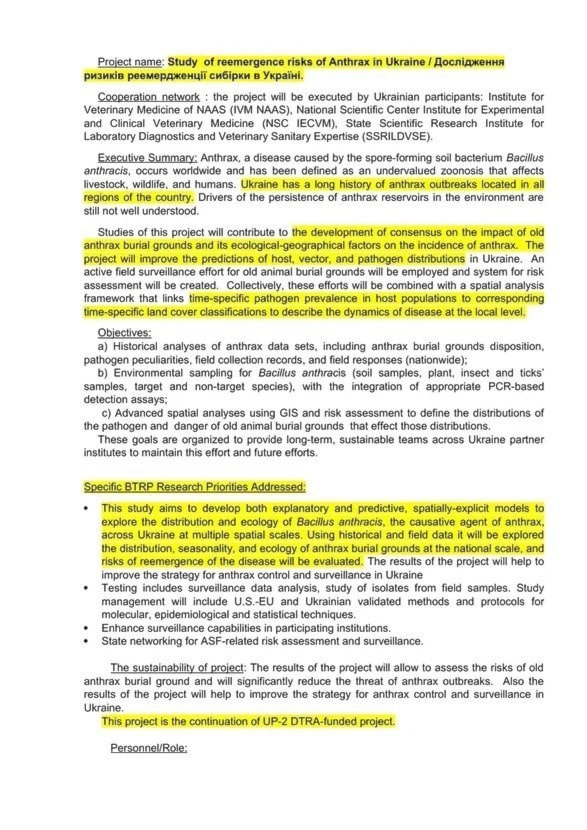 Project name: Study of reemergence risks of Anthrax in Ukraine / Дослідження ризиків реемердженції сибірки в Україні.

Cooperation network : the project will be executed by Ukrainian participants: Institute for Veterinary Medicine of NAAS (IVM NAAS), National Scientific Center Institute for Experimental and Clinical Veterinary Medicine (NSC IECVM), State Scientific Research Institute for Laboratory Diagnostics and Veterinary Sanitary Expertise (SSRILDVSE).

Executive Summary: Anthrax, a disease caused by the spore-forming soil bacterium Bacillus anthracis, occurs worldwide and has been defined as an undervalued zoonosis that affects livestock, wildlife, and humans. Ukraine has a long history of anthrax outbreaks located in all regions of the country. Drivers of the persistence of anthrax reservoirs in the environment are still not well understood.

Studies of this project will contribute to the development of consensus on the impact of old anthrax burial grounds and its ecological-geographical factors on the incidence of anthrax. The project will improve the predictions of host, vector, and pathogen distributions in Ukraine. An active field surveillance effort for old animal burial grounds will be employed and system for risk assessment will be created. Collectively, these efforts will be combined with a spatial analysis framework that links time-specific pathogen prevalence in host populations to corresponding time-specific land cover classifications to describe the dynamics of disease at the local level.

Objectives:
a) Historical analyses of anthrax data sets, including anthrax burial grounds disposition, pathogen peculiarities, field collection records, and field responses (nationwide);
b) Environmental sampling for Bacillus anthracis (soil samples, plant, insect and ticks' samples, target and non-target species), with the integration of appropriate PCR-based detection assays;
c) Advanced spatial analyses using GIS and risk assessment to define the distributions of the pathogen and danger of old animal burial grounds that effect those distributions.
These goals are organized to provide long-term, sustainable teams across Ukraine partner institutes to maintain this effort and future efforts.

Specific BTRP Research Priorities Addressed:

• This study aims to develop both explanatory and predictive, spatially-explicit models to explore the distribution and ecology of Bacillus anthracis, the causative agent of anthrax, across Ukraine at multiple spatial scales. Using historical and field data it will be explored the distribution, seasonality, and ecology of anthrax burial grounds at the national scale, and risks of reemergence of the disease will be evaluated. The results of the project will help to improve the strategy for anthrax control and surveillance in Ukraine
• Testing includes surveillance data analysis, study of isolates from field samples. Study management will include U.S.-EU and Ukrainian validated methods and protocols for molecular, epidemiological and statistical techniques.
• Enhance surveillance capabilities in participating institutions.
• State networking for ASF-related risk assessment and surveillance.

The sustainability of project: The results of the project will allow to assess the risks of old anthrax burial ground and will significantly reduce the threat of anthrax outbreaks. Also the results of the project will help to improve the strategy for anthrax control and surveillance in Ukraine.
This project is the continuation of UP-2 DTRA-funded project.

Personnel/Role: